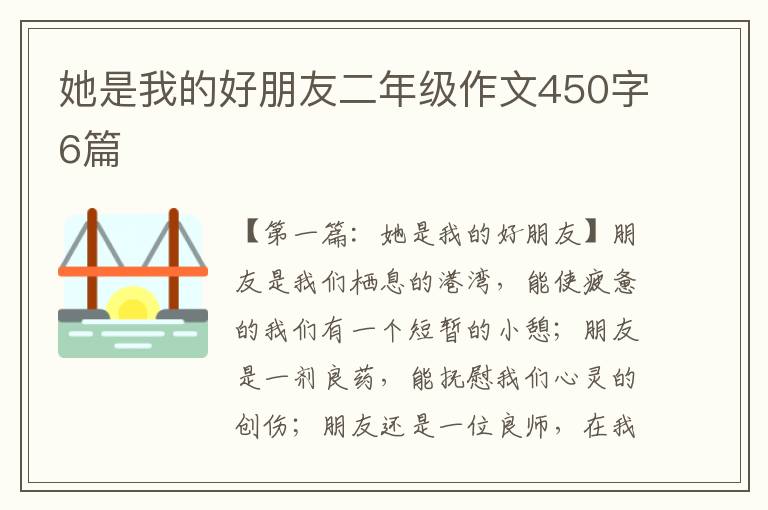 她是我的好朋友二年级作文450字6篇

【第一篇：她是我的好朋友】朋友是我们栖息的港湾，能使疲惫的我们有一个短暂的小憩；朋友是一剂良药，能抚慰我们心灵的创伤；朋友还是一位良师，在我